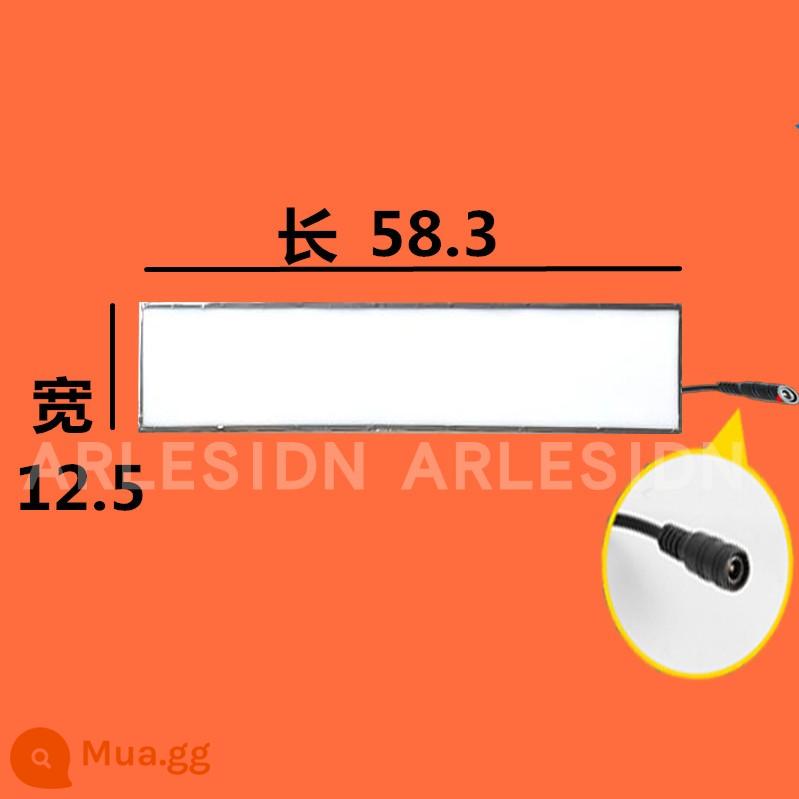 长 58.3

宽
12.5

ARLESIDN ARLESIDN

Mua.gg